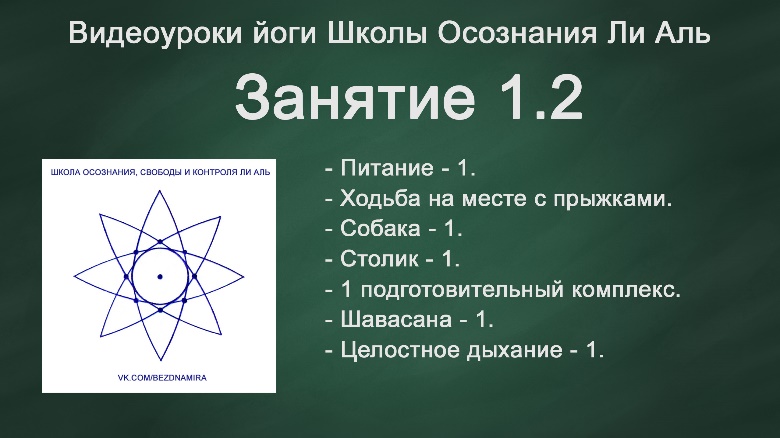 Видеоуроки йоги Школы Осознания Ли Аль

Занятие 1.2

ШКОЛА ОСОЗНАНИЯ, СВОБОДЫ И КОНТРОЛЯ ЛИ АЛЬ

VK.COM/BEZDNAMIRA

- Питание - 1.
- Ходьба на месте с прыжками.
- Собака - 1.
- Столик - 1.
- 1 подготовительный комплекс.
- Шавасана - 1.
- Целостное дыхание - 1.